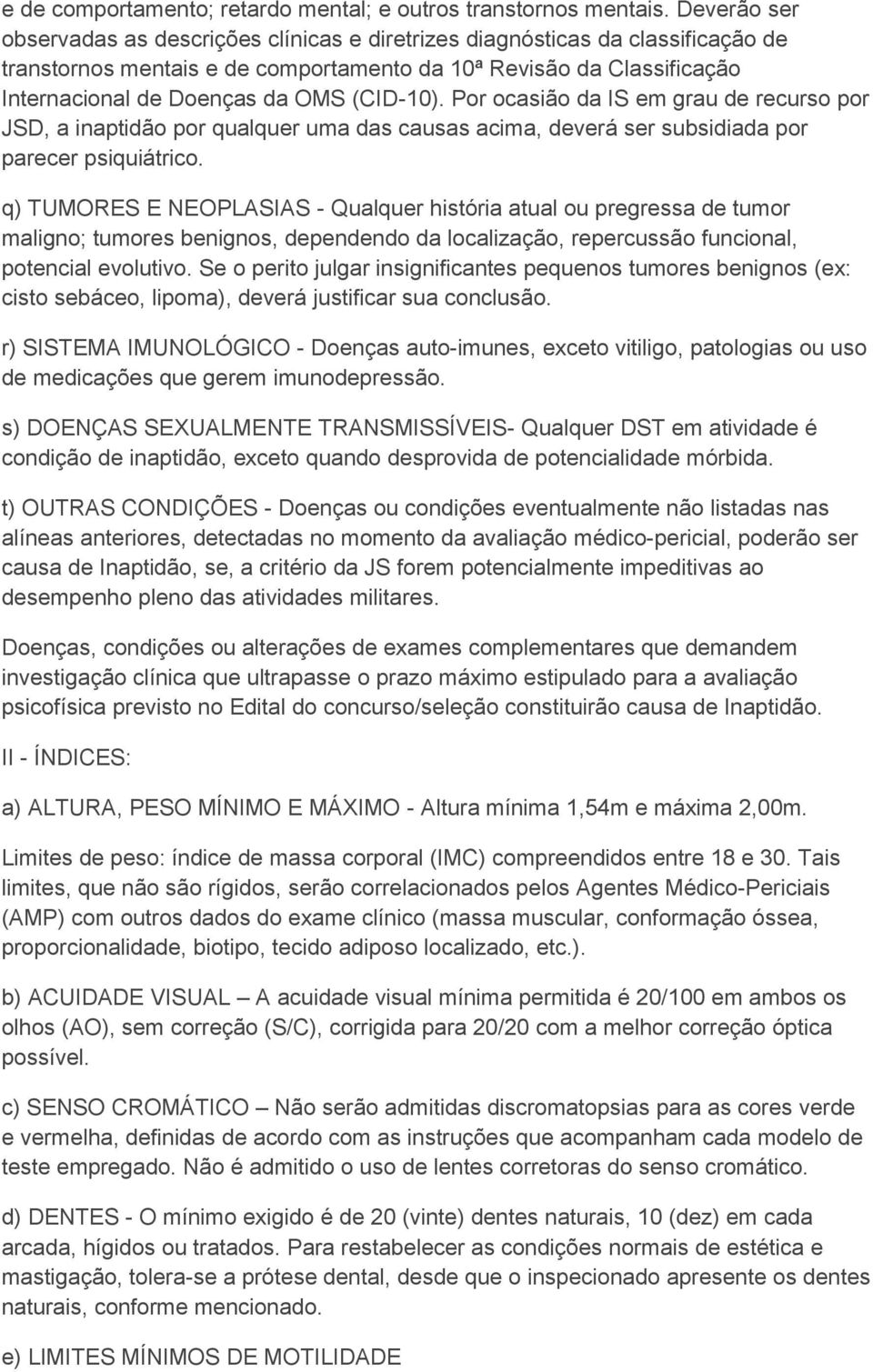 e de comportamento; retardo mental; e outros transtornos mentais. Deverão ser observadas as descrições clínicas e diretrizes diagnósticas da classificação de transtornos mentais e de comportamento da 10ª Revisão da Classificação Internacional de Doenças da OMS (CID-10). Por ocasião da IS em grau de recurso por JSD, a inaptidão por qualquer uma das causas acima, deverá ser subsidiada por parecer psiquiátrico.

q) TUMORES E NEOPLASIAS - Qualquer história atual ou pregressa de tumor maligno; tumores benignos, dependendo da localização, repercussão funcional, potencial evolutivo. Se o perito julgar insignificantes pequenos tumores benignos (ex: cisto sebáceo, lipoma), deverá justificar sua conclusão.

r) SISTEMA IMUNOLÓGICO - Doenças auto-imunes, exceto vitiligo, patologias ou uso de medicações que gerem imunodepressão.

s) DOENÇAS SEXUALMENTE TRANSMISSÍVEIS- Qualquer DST em atividade é condição de inaptidão, exceto quando desprovida de potencialidade mórbida.

t) OUTRAS CONDIÇÕES - Doenças ou condições eventualmente não listadas nas alíneas anteriores, detectadas no momento da avaliação médico-pericial, poderão ser causa de Inaptidão, se, a critério da JS forem potencialmente impeditivas ao desempenho pleno das atividades militares.

Doenças, condições ou alterações de exames complementares que demandem investigação clínica que ultrapasse o prazo máximo estipulado para a avaliação psicofísica previsto no Edital do concurso/seleção constituirão causa de Inaptidão.

II - ÍNDICES:

a) ALTURA, PESO MÍNIMO E MÁXIMO - Altura mínima 1,54m e máxima 2,00m.

Limites de peso: índice de massa corporal (IMC) compreendidos entre 18 e 30. Tais limites, que não são rígidos, serão correlacionados pelos Agentes Médico-Periciais (AMP) com outros dados do exame clínico (massa muscular, conformação óssea, proporcionalidade, biotipo, tecido adiposo localizado, etc.).

b) ACUIDADE VISUAL – A acuidade visual mínima permitida é 20/100 em ambos os olhos (AO), sem correção (S/C), corrigida para 20/20 com a melhor correção óptica possível.

c) SENSO CROMÁTICO – Não serão admitidas discromatopsias para as cores verde e vermelha, definidas de acordo com as instruções que acompanham cada modelo de teste empregado. Não é admitido o uso de lentes corretoras do senso cromático.

d) DENTES - O mínimo exigido é de 20 (vinte) dentes naturais, 10 (dez) em cada arcada, hígidos ou tratados. Para restabelecer as condições normais de estética e mastigação, tolera-se a prótese dental, desde que o inspecionado apresente os dentes naturais, conforme mencionado.

e) LIMITES MÍNIMOS DE MOTILIDADE